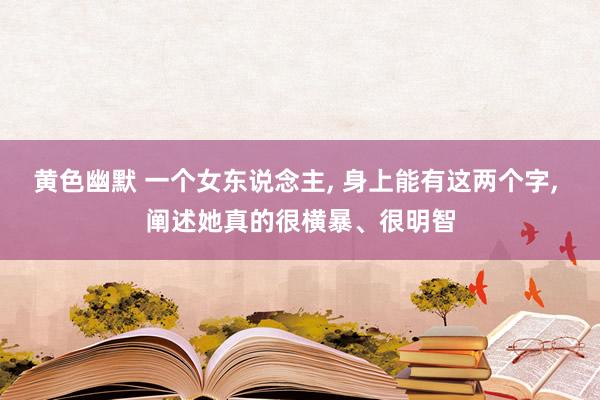 黄色幽默 一个女东说念主, 身上能有这两个字, 阐述她真的很横暴、很明智